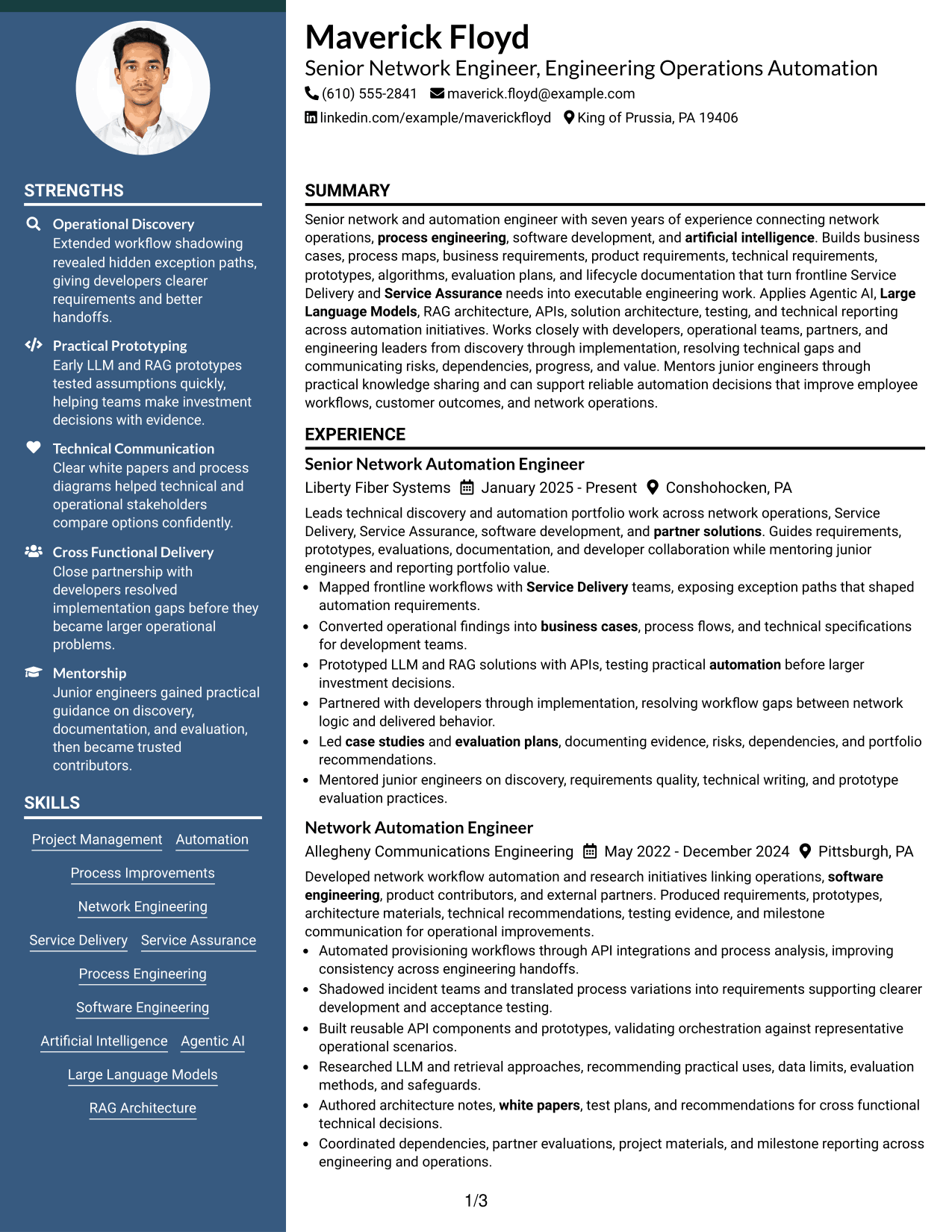 STRENGTHS

Operational Discovery
Extended workflow shadowing revealed hidden exception paths, giving developers clearer requirements and better handoffs.

Practical Prototyping
Early LLM and RAG prototypes tested assumptions quickly, helping teams make investment decisions with evidence.

Technical Communication
Clear white papers and process diagrams helped technical and operational stakeholders compare options confidently.

Cross Functional Delivery
Close partnership with developers resolved implementation gaps before they became larger operational problems.

Mentorship
Junior engineers gained practical guidance on discovery, documentation, and evaluation, then became trusted contributors.

SKILLS

Project Management
Automation
Process Improvements
Network Engineering
Service Delivery
Service Assurance
Process Engineering
Software Engineering
Artificial Intelligence
Agentic AI
Large Language Models
RAG Architecture

Maverick Floyd
Senior Network Engineer, Engineering Operations Automation
(610) 555-2841 maverick.floyd@example.com
linkedin.com/example/maverickfloyd King of Prussia, PA 19406

SUMMARY

Senior network and automation engineer with seven years of experience connecting network operations, process engineering, software development, and artificial intelligence. Builds business cases, process maps, business requirements, product requirements, technical requirements, prototypes, algorithms, evaluation plans, and lifecycle documentation that turn frontline Service Delivery and Service Assurance needs into executable engineering work. Applies Agentic AI, Large Language Models, RAG architecture, APIs, solution architecture, testing, and technical reporting across automation initiatives. Works closely with developers, operational teams, partners, and engineering leaders from discovery through implementation, resolving technical gaps and communicating risks, dependencies, progress, and value. Mentors junior engineers through practical knowledge sharing and can support reliable automation decisions that improve employee workflows, customer outcomes, and network operations.

EXPERIENCE

Senior Network Automation Engineer
Liberty Fiber Systems January 2025 - Present Conshohocken, PA

Leads technical discovery and automation portfolio work across network operations, Service Delivery, Service Assurance, software development, and partner solutions. Guides requirements, prototypes, evaluations, documentation, and developer collaboration while mentoring junior engineers and reporting portfolio value.

• Mapped frontline workflows with Service Delivery teams, exposing exception paths that shaped automation requirements.
• Converted operational findings into business cases, process flows, and technical specifications for development teams.
• Prototyped LLM and RAG solutions with APIs, testing practical automation before larger investment decisions.
• Partnered with developers through implementation, resolving workflow gaps between network logic and delivered behavior.
• Led case studies and evaluation plans, documenting evidence, risks, dependencies, and portfolio recommendations.
• Mentored junior engineers on discovery, requirements quality, technical writing, and prototype evaluation practices.

Network Automation Engineer
Allegheny Communications Engineering May 2022 - December 2024 Pittsburgh, PA

Developed network workflow automation and research initiatives linking operations, software engineering, product contributors, and external partners. Produced requirements, prototypes, architecture materials, technical recommendations, testing evidence, and milestone communication for operational improvements.

• Automated provisioning workflows through API integrations and process analysis, improving consistency across engineering handoffs.
• Shadowed incident teams and translated process variations into requirements supporting clearer development and acceptance testing.
• Built reusable API components and prototypes, validating orchestration against representative operational scenarios.
• Researched LLM and retrieval approaches, recommending practical uses, data limits, evaluation methods, and safeguards.
• Authored architecture notes, white papers, test plans, and recommendations for cross functional technical decisions.
• Coordinated dependencies, partner evaluations, project materials, and milestone reporting across engineering and operations.

1/3